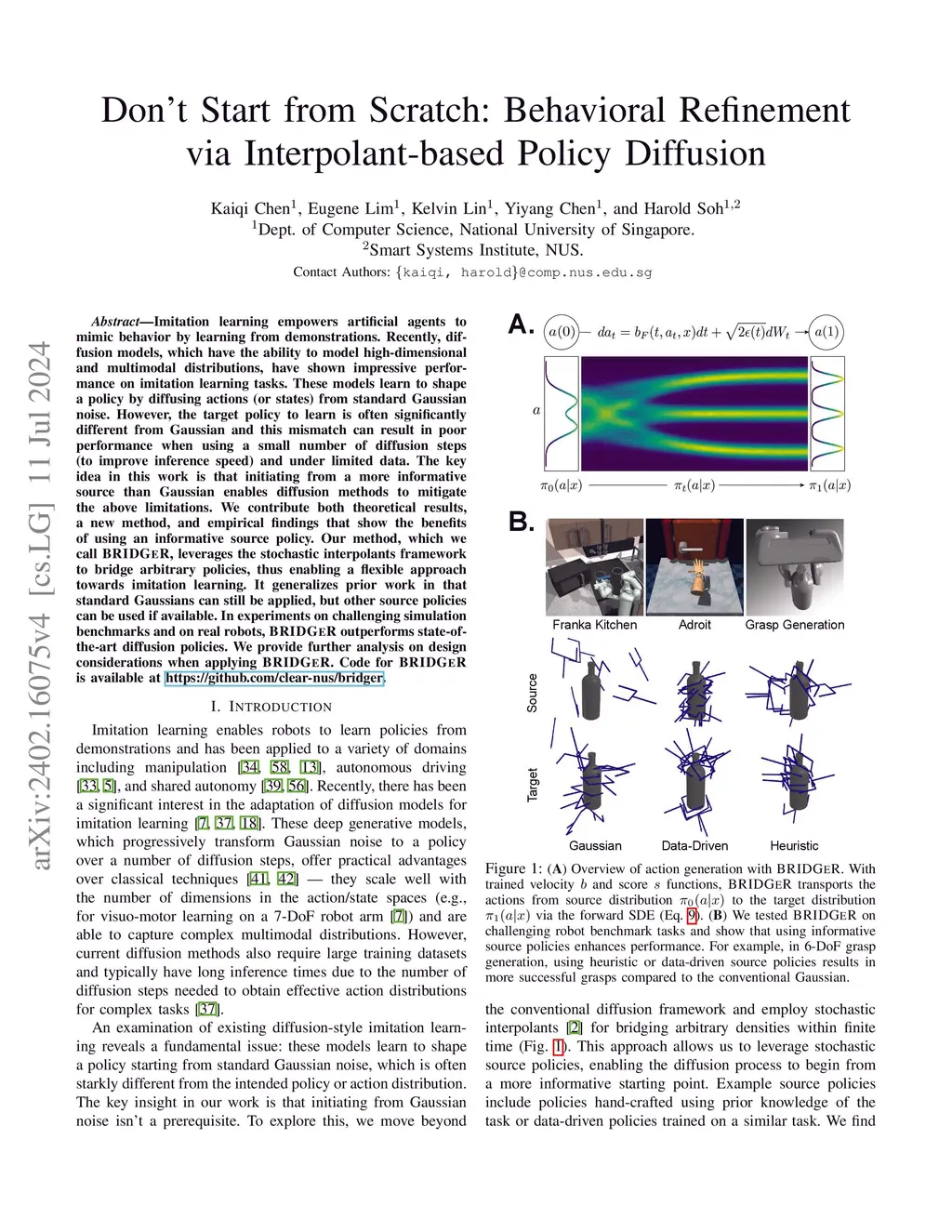 Don't Start from Scratch: Behavioral Refinement via Interpolant-based Policy Diffusion

Kaiqi Chen$^1$, Eugene Lim$^1$, Kelvin Lin$^1$, Yiyang Chen$^1$, and Harold Soh$^{1,2}$
$^1$Dept. of Computer Science, National University of Singapore.
$^2$Smart Systems Institute, NUS.
Contact Authors: {kaiqi, harold}@comp.nus.edu.sg

arXiv:2402.16075v4 [cs.LG] 11 Jul 2024

Abstract—Imitation learning empowers artificial agents to mimic behavior by learning from demonstrations. Recently, diffusion models, which have the ability to model high-dimensional and multimodal distributions, have shown impressive performance on imitation learning tasks. These models learn to shape a policy by diffusing actions (or states) from standard Gaussian noise. However, the target policy to learn is often significantly different from Gaussian and this mismatch can result in poor performance when using a small number of diffusion steps (to improve inference speed) and under limited data. The key idea in this work is that initiating from a more informative source than Gaussian enables diffusion methods to mitigate the above limitations. We contribute both theoretical results, a new method, and empirical findings that show the benefits of using an informative source policy. Our method, which we call BRIDGER, leverages the stochastic interpolants framework to bridge arbitrary policies, thus enabling a flexible approach towards imitation learning. It generalizes prior work in that standard Gaussians can still be applied, but other source policies can be used if available. In experiments on challenging simulation benchmarks and on real robots, BRIDGER outperforms state-of-the-art diffusion policies. We provide further analysis on design considerations when applying BRIDGER. Code for BRIDGER is available at https://github.com/clear-nus/bridger.

I. INTRODUCTION

Imitation learning enables robots to learn policies from demonstrations and has been applied to a variety of domains including manipulation [34, 58, 13], autonomous driving [33, 5], and shared autonomy [39, 56]. Recently, there has been a significant interest in the adaptation of diffusion models for imitation learning [7, 37, 18]. These deep generative models, which progressively transform Gaussian noise to a policy over a number of diffusion steps, offer practical advantages over classical techniques [41, 42] — they scale well with the number of dimensions in the action/state spaces (e.g., for visuo-motor learning on a 7-DoF robot arm [7]) and are able to capture complex multimodal distributions. However, current diffusion methods also require large training datasets and typically have long inference times due to the number of diffusion steps needed to obtain effective action distributions for complex tasks [37].

An examination of existing diffusion-style imitation learning reveals a fundamental issue: these models learn to shape a policy starting from standard Gaussian noise, which is often starkly different from the intended policy or action distribution. The key insight in our work is that initiating from Gaussian noise isn't a prerequisite. To explore this, we move beyond

A. $a(0)$ $da_t = b_F(t, a_t, x)dt + \sqrt{2\epsilon(t)}dW_t$ $a(1)$
$a$
$\pi_0(a|x)$ $\pi_t(a|x)$ $\pi_1(a|x)$

B.
Franka Kitchen Adroit Grasp Generation
Source
Target
Gaussian Data-Driven Heuristic

Figure 1: (A) Overview of action generation with BRIDGER. With trained velocity $b$ and score $s$ functions, BRIDGER transports the actions from source distribution $\pi_0(a|x)$ to the target distribution $\pi_1(a|x)$ via the forward SDE (Eq. 9). (B) We tested BRIDGER on challenging robot benchmark tasks and show that using informative source policies enhances performance. For example, in 6-DoF grasp generation, using heuristic or data-driven source policies results in more successful grasps compared to the conventional Gaussian.

the conventional diffusion framework and employ stochastic interpolants [2] for bridging arbitrary densities within finite time (Fig. 1). This approach allows us to leverage stochastic source policies, enabling the diffusion process to begin from a more informative starting point. Example source policies include policies hand-crafted using prior knowledge of the task or data-driven policies trained on a similar task. We find